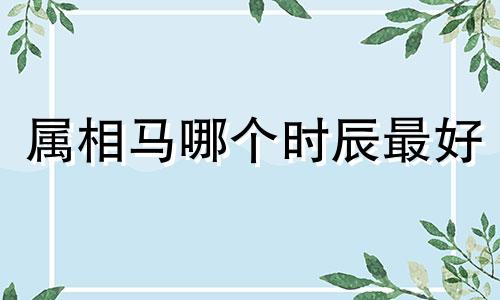 属相马哪个时辰最好